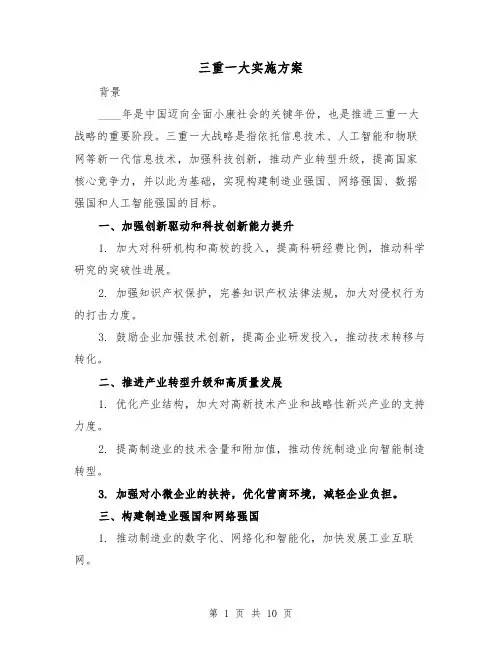 三重一大实施方案

背景

____年是中国迈向全面小康社会的关键年份，也是推进三重一大战略的重要阶段。三重一大战略是指依托信息技术、人工智能和物联网等新一代信息技术，加强科技创新，推动产业转型升级，提高国家核心竞争力，并以此为基础，实现构建制造业强国、网络强国、数据强国和人工智能强国的目标。

一、加强创新驱动和科技创新能力提升

1. 加大对科研机构和高校的投入，提高科研经费比例，推动科学研究的突破性进展。

2. 加强知识产权保护，完善知识产权法律法规，加大对侵权行为的打击力度。

3. 鼓励企业加强技术创新，提高企业研发投入，推动技术转移与转化。

二、推进产业转型升级和高质量发展

1. 优化产业结构，加大对高新技术产业和战略性新兴产业的支持力度。

2. 提高制造业的技术含量和附加值，推动传统制造业向智能制造转型。

3. 加强对小微企业的扶持，优化营商环境，减轻企业负担。

三、构建制造业强国和网络强国

1. 推动制造业的数字化、网络化和智能化，加快发展工业互联网。

第 1 页 共 10 页